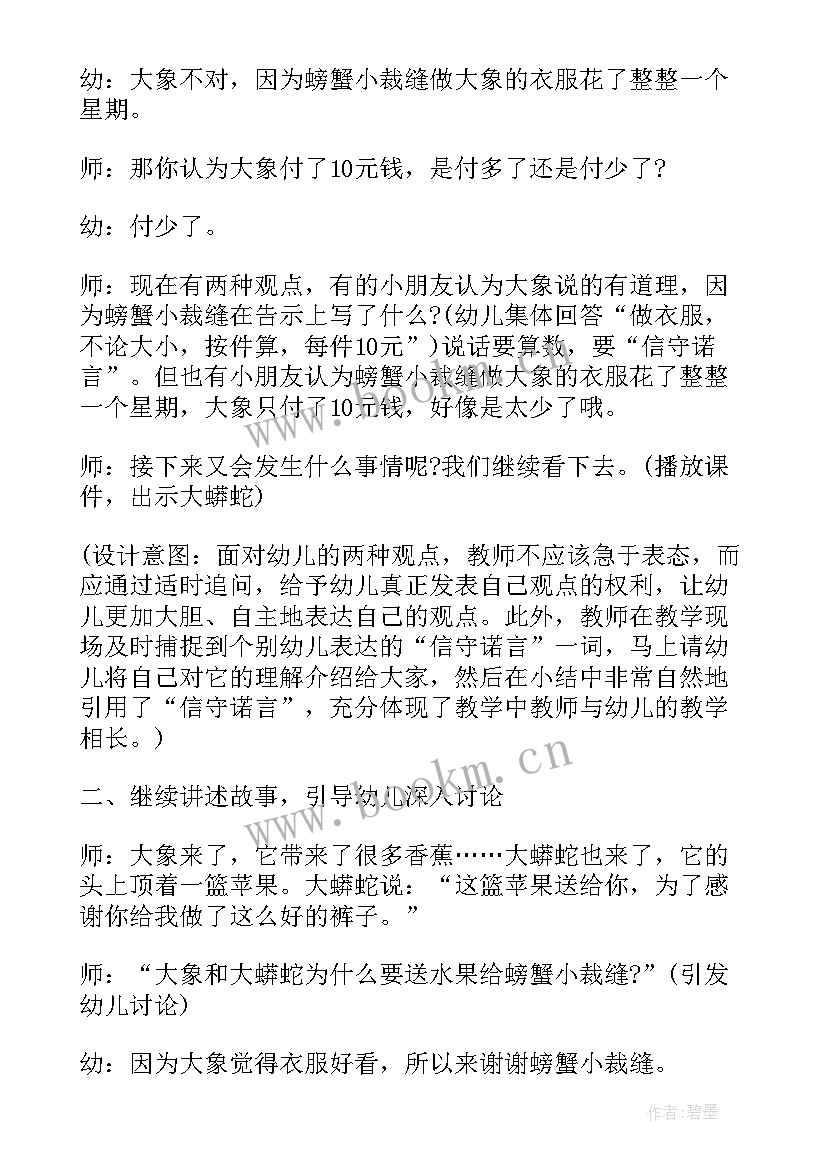 幼：大象不对，因为螃蟹小裁缝做大象的衣服花了整整一个星期。

师：那你认为大象付了10元钱，是付多了还是付少了?

幼：付少了。

师：现在有两种观点，有的小朋友认为大象说的有道理，因为螃蟹小裁缝在告示上写了什么?(幼儿集体回答“做衣服，不论大小，按件算，每件10元”)说话要算数，要“信守诺言”。但也有小朋友认为螃蟹小裁缝做大象的衣服花了整整一个星期，大象只付了10元钱，好像是太少了哦。

师：接下来又会发生什么事情呢?我们继续看下去。(播放课件，出示大蟒蛇)

(设计意图：面对幼儿的两种观点，教师不应该急于表态，而应通过适时追问，给予幼儿真正发表自己观点的权利，让幼儿更加大胆、自主地表达自己的观点。此外，教师在教学现场及时捕捉到个别幼儿表达的“信守诺言”一词，马上请幼儿将自己对它的理解介绍给大家，然后在小结中非常自然地引用了“信守诺言”，充分体现了教学中教师与幼儿的教学相长。)

二、继续讲述故事，引导幼儿深入讨论

师：大象来了，它带来了很多香蕉……大蟒蛇也来了，它的头上顶着一篮苹果。大蟒蛇说：“这篮苹果送给你，为了感谢你给我做了这么好的裤子。”

师：“大象和大蟒蛇为什么要送水果给螃蟹小裁缝?”(引发幼儿讨论)

幼：因为大象觉得衣服好看，所以来谢谢螃蟹小裁缝。

www.bookm.cn

作者:碧墨